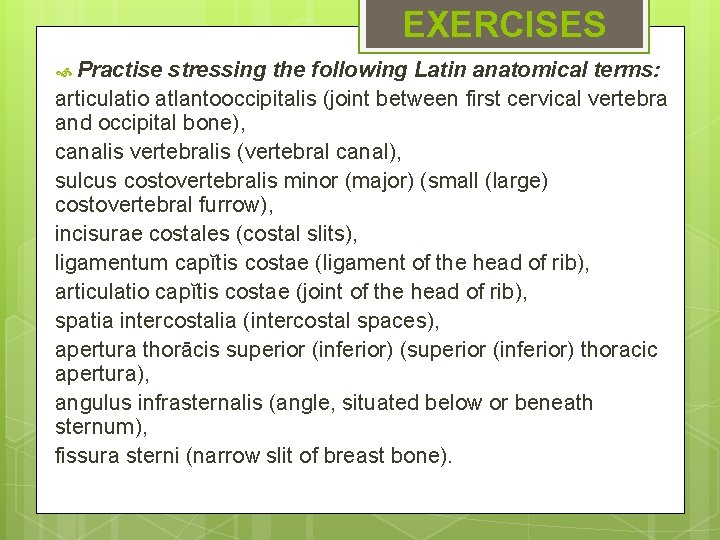 EXERCISES

Practise stressing the following Latin anatomical terms:

articulatio atlantooccipitalis (joint between first cervical vertebra and occipital bone),

canalis vertebralis (vertebral canal),

sulcus costovertebralis minor (major) (small (large) costovertebral furrow),

incisurae costales (costal slits),

ligamentum capĭtis costae (ligament of the head of rib),

articulatio capĭtis costae (joint of the head of rib),

spatia intercostalia (intercostal spaces),

apertura thorācis superior (inferior) (superior (inferior) thoracic apertura),

angulus infrasternalis (angle, situated below or beneath sternum),

fissura sterni (narrow slit of breast bone).